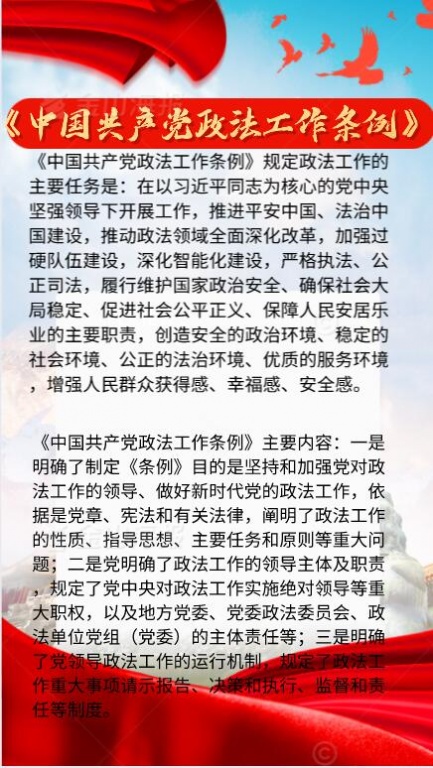 《中国共产党政法工作条例》

《中国共产党政法工作条例》规定政法工作的主要任务是：在以习近平同志为核心的党中央坚强领导下开展工作，推进平安中国、法治中国建设，推动政法领域全面深化改革，加强过硬队伍建设，深化智能化建设，严格执法、公正司法，履行维护国家政治安全、确保社会大局稳定、促进社会公平正义、保障人民安居乐业的主要职责，创造安全的政治环境、稳定的社会环境、公正的法治环境、优质的服务环境，增强人民群众获得感、幸福感、安全感。

《中国共产党政法工作条例》主要内容：一是明确了制定《条例》目的是坚持和加强党对政法工作的领导、做好新时代党的政法工作，依据是党章、宪法和有关法律，阐明了政法工作的性质、指导思想、主要任务和原则等重大问题；二是党明确了政法工作的领导主体及职责，规定了党中央对政法工作实施绝对领导等重大职权，以及地方党委、党委政法委员会、政法单位党组（党委）的主体责任等；三是明确了党领导政法工作的运行机制，规定了政法工作重大事项请示报告、决策和执行、监督和责任等制度。